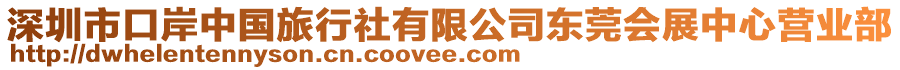 深圳市口岸中国旅行社有限公司东莞会展中心营业部
http://dwhelentennyson.cn.coovee.com